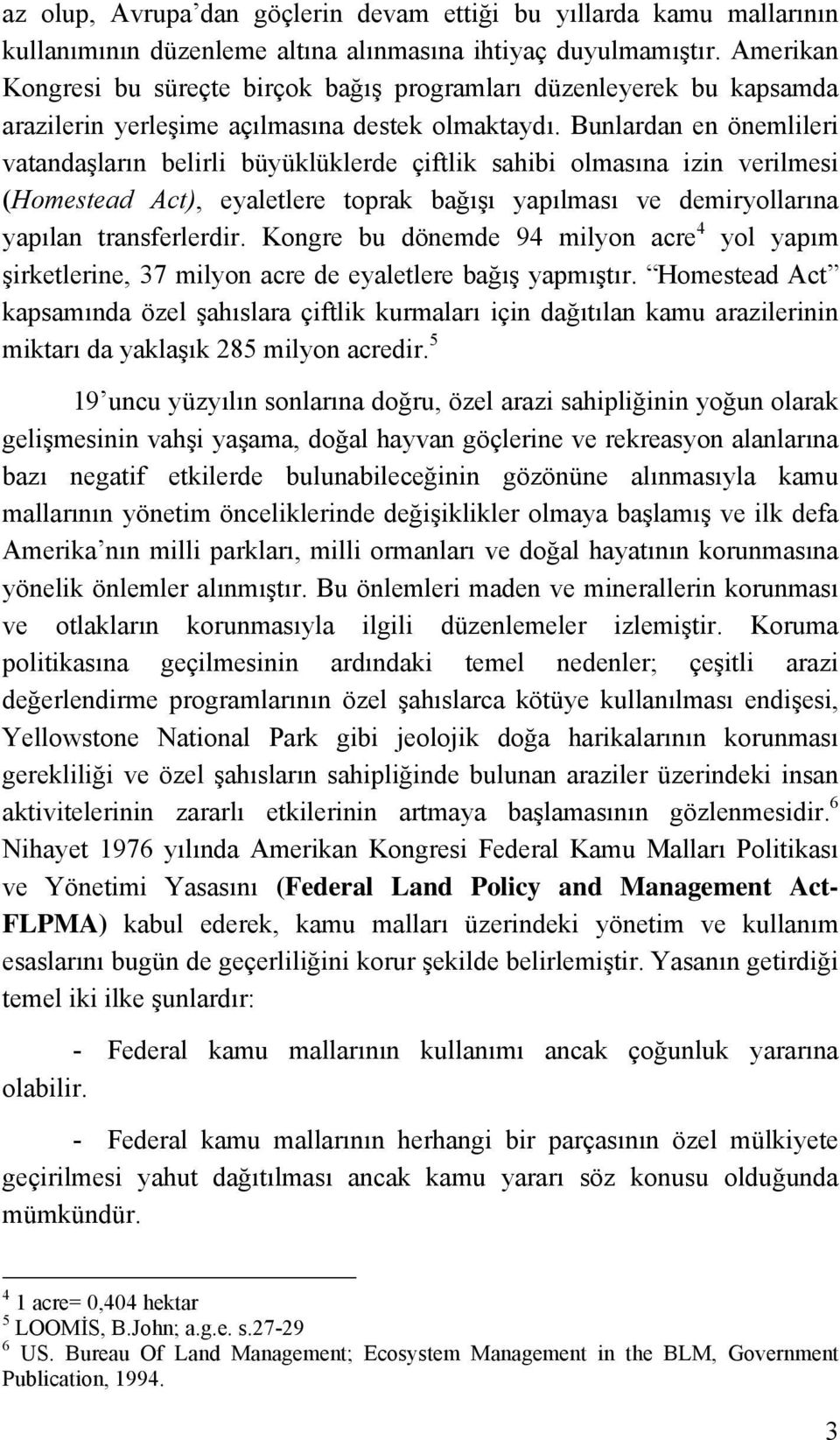 az olup, Avrupa'dan göçlerin devam ettiği bu yıllarda kamu mallarının kullanımının düzenleme altına alınmasına ihtiyaç duyulmamıştır. Amerikan Kongresi bu süreçte birçok bağış programları düzenleyerek bu kapsamda arazilerin yerleşime açılmasına destek olmaktaydı. Bunlardan en önemlileri vatandaşların belirli büyüklüklerde çiftlik sahibi olmasına izin verilmesi (Homestead Act), eyaletlere toprak bağışı yapılması ve demiryollarına yapılan transferlerdir. Kongre bu dönemde 94 milyon acre$^4$ yol yapım şirketlerine, 37 milyon acre de eyaletlere bağış yapmıştır. "Homestead Act" kapsamında özel şahıslara çiftlik kurmaları için dağıtılan kamu arazilerinin miktarı da yaklaşık 285 milyon acredir.$^5$

19'uncu yüzyılın sonlarına doğru, özel arazi sahipliğinin yoğun olarak gelişmesinin vahşi yaşama, doğal hayvan göçlerine ve rekreasyon alanlarına bazı negatif etkilerde bulunabileceğinin gözönüne alınmasıyla kamu mallarının yönetim önceliklerinde değişiklikler olmaya başlamış ve ilk defa Amerika'nın milli parkları, milli ormanları ve doğal hayatının korunmasına yönelik önlemler alınmıştır. Bu önlemleri maden ve minerallerin korunması ve otlakların korunmasıyla ilgili düzenlemeler izlemiştir. Koruma politikasına geçilmesinin ardındaki temel nedenler; çeşitli arazi değerlendirme programlarının özel şahıslarca kötüye kullanılması endişesi, Yellowstone National Park gibi jeolojik doğa harikalarının korunması gerekliliği ve özel şahısların sahipliğinde bulunan araziler üzerindeki insan aktivitelerinin zararlı etkilerinin artmaya başlamasının gözlenmesidir.$^6$ Nihayet 1976 yılında Amerikan Kongresi Federal Kamu Malları Politikası ve Yönetimi Yasasını (Federal Land Policy and Management Act-FLPMA) kabul ederek, kamu malları üzerindeki yönetim ve kullanım esaslarını bugün de geçerliliğini korur şekilde belirlemiştir. Yasanın getirdiği temel iki ilke şunlardır:

- Federal kamu mallarının kullanımı ancak çoğunluk yararına olabilir.

- Federal kamu mallarının herhangi bir parçasının özel mülkiyete geçirilmesi yahut dağıtılması ancak kamu yararı söz konusu olduğunda mümkündür.

$^4$ 1 acre= 0,404 hektar
$^5$ LOOMİS, B.John; a.g.e. s.27-29
$^6$ US. Bureau Of Land Management; Ecosystem Management in the BLM, Government Publication, 1994.

3